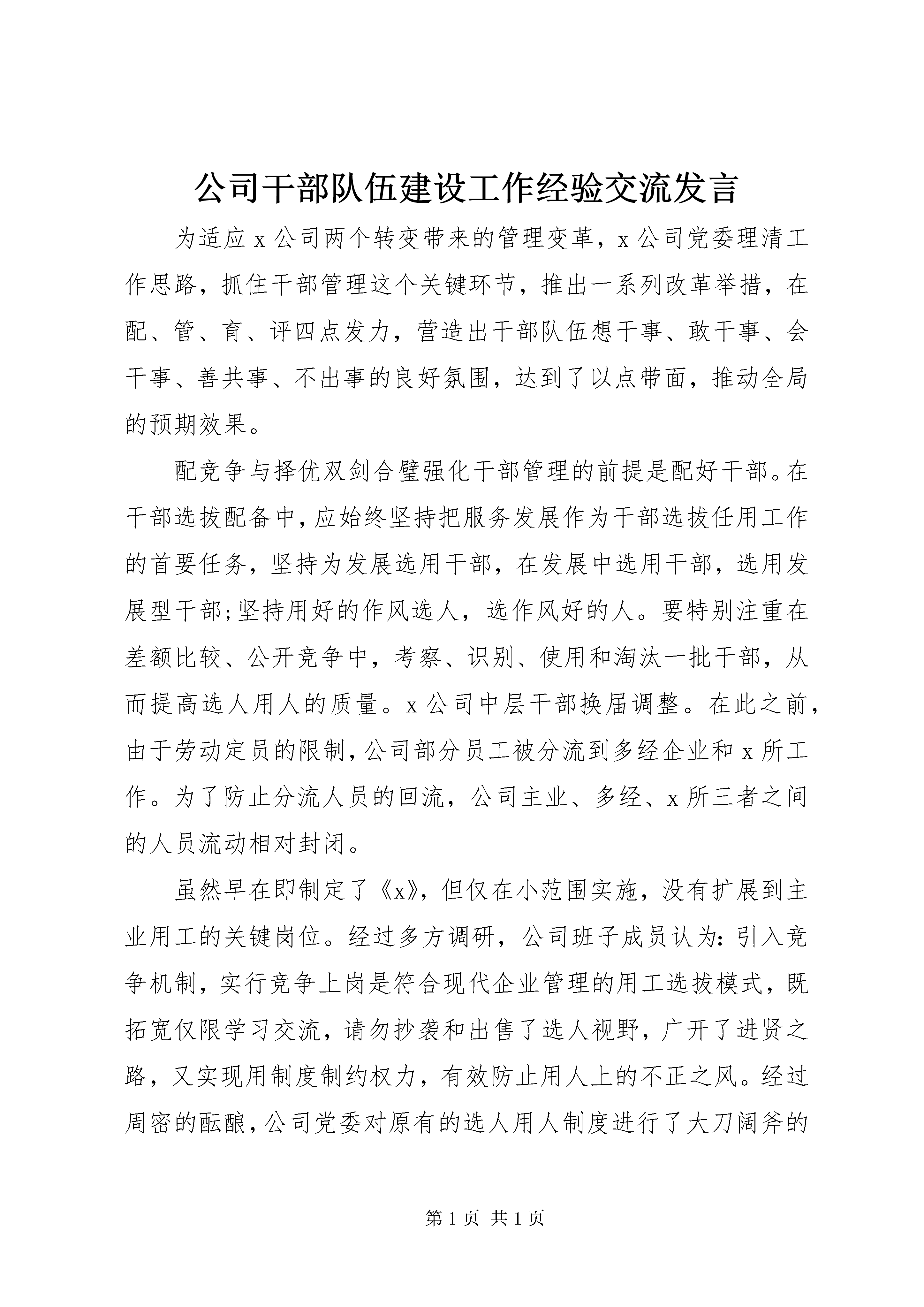 公司干部队伍建设工作经验交流发言

为适应 x 公司两个转变带来的管理变革，x 公司党委理清工作思路，抓住干部管理这个关键环节，推出一系列改革举措，在配、管、育、评四点发力，营造出干部队伍想干事、敢干事、会干事、善共事、不出事的良好氛围，达到了以点带面，推动全局的预期效果。

配竞争与择优双剑合璧强化干部管理的前提是配好干部。在干部选拔配备中，应始终坚持把服务发展作为干部选拔任用工作的首要任务，坚持为发展选用干部，在发展中选用干部，选用发展型干部;坚持用好的作风选人，选作风好的人。要特别注重在差额比较、公开竞争中，考察、识别、使用和淘汰一批干部，从而提高选人用人的质量。x 公司中层干部换届调整。在此之前，由于劳动定员的限制，公司部分员工被分流到多经企业和 x 所工作。为了防止分流人员的回流，公司主业、多经、x 所三者之间的人员流动相对封闭。

虽然早在即制定了《x》，但仅在小范围实施，没有扩展到主业用工的关键岗位。经过多方调研，公司班子成员认为：引入竞争机制，实行竞争上岗是符合现代企业管理的用工选拔模式，既拓宽仅限学习交流，请勿抄袭和出售了选人视野，广开了进贤之路，又实现用制度制约权力，有效防止用人上的不正之风。经过周密的酝酿，公司党委对原有的选人用人制度进行了大刀阔斧的

第 1 页 共 1 页